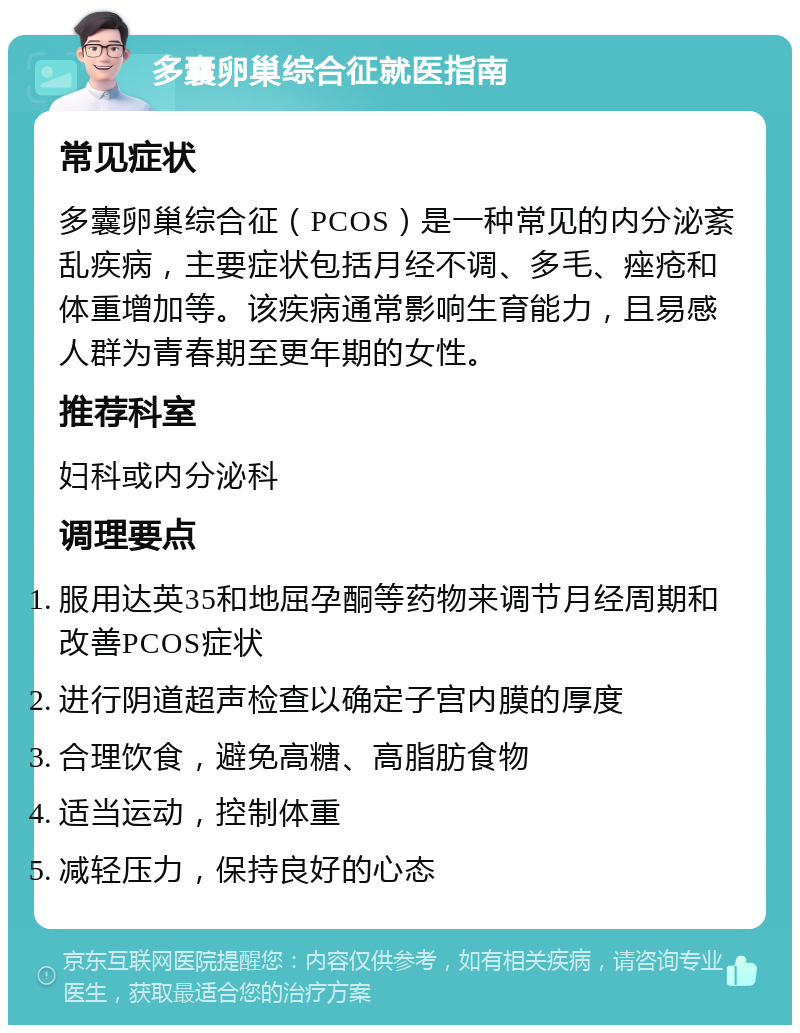 多囊卵巢综合征就医指南

常见症状

多囊卵巢综合征（PCOS）是一种常见的内分泌紊乱疾病，主要症状包括月经不调、多毛、痤疮和体重增加等。该疾病通常影响生育能力，且易感人群为青春期至更年期的女性。

推荐科室

妇科或内分泌科

调理要点

1. 服用达英35和地屈孕酮等药物来调节月经周期和改善PCOS症状
2. 进行阴道超声检查以确定子宫内膜的厚度
3. 合理饮食，避免高糖、高脂肪食物
4. 适当运动，控制体重
5. 减轻压力，保持良好的心态

京东互联网医院提醒您：内容仅供参考，如有相关疾病，请咨询专业医生，获取最适合您的治疗方案